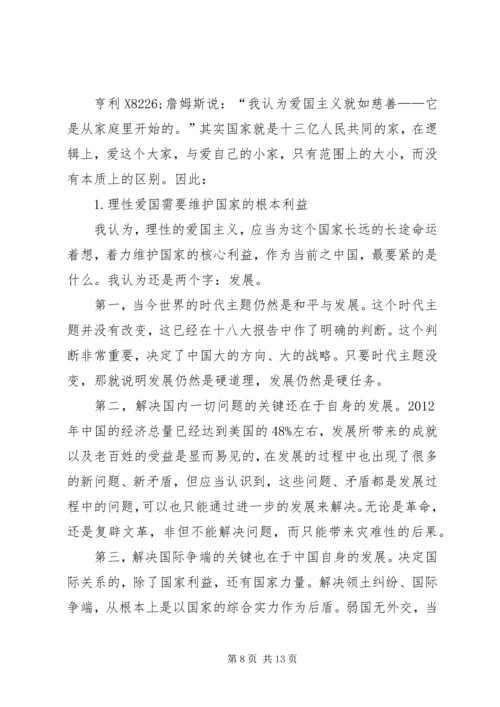 亨利 X8226;詹姆斯说："我认为爱国主义就如慈善——它是从家庭里开始的。"其实国家就是十三亿人民共同的家，在逻辑上，爱这个大家，与爱自己的小家，只有范围上的大小，而没有本质上的区别。因此：

1.理性爱国需要维护国家的根本利益

我认为，理性的爱国主义，应当为这个国家长远的长途命运着想，着力维护国家的核心利益，作为当前之中国，最要紧的是什么。我认为还是两个字：发展。

第一，当今世界的时代主题仍然是和平与发展。这个时代主题并没有改变，这已经在十八大报告中作了明确的判断。这个判断非常重要，决定了中国大的方向、大的战略。只要时代主题没变，那就说明发展仍然是硬道理，发展仍然是硬任务。

第二，解决国内一切问题的关键还在于自身的发展。2012年中国的经济总量已经达到美国的48%左右，发展所带来的成就以及老百姓的受益是显而易见的，在发展的过程中也出现了很多的新问题、新矛盾，但应当认识到，这些问题、矛盾都是发展过程中的问题，可以也只能通过进一步的发展来解决。无论是革命，还是复辟文革，非但不能解决问题，而只能带来灾难性的后果。

第三，解决国际争端的关键也在于中国自身的发展。决定国际关系的，除了国家利益，还有国家力量。解决领土纠纷、国际争端，从根本上是以国家的综合实力作为后盾。弱国无外交，当

第 8 页 共 13 页